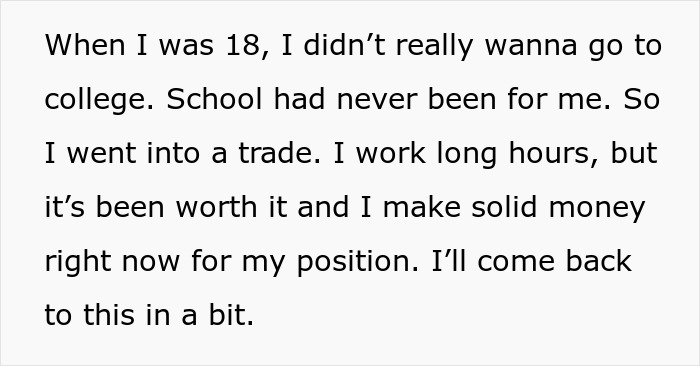 When I was 18, I didn’t really wanna go to college. School had never been for me. So I went into a trade. I work long hours, but it’s been worth it and I make solid money right now for my position. I’ll come back to this in a bit.